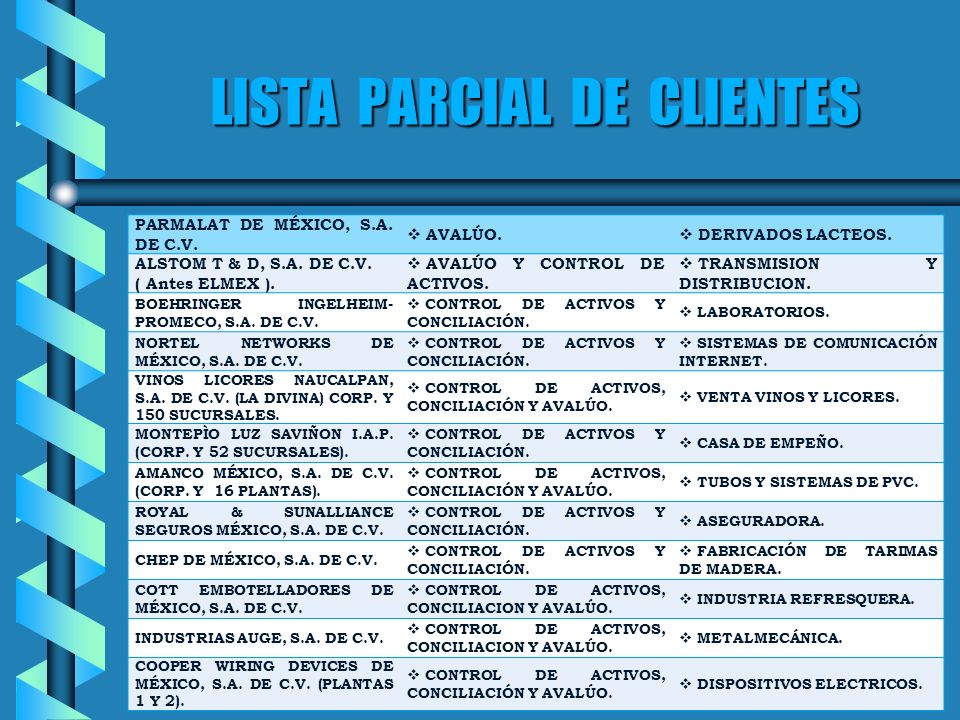 LISTA PARCIAL DE CLIENTES

| | | |
|---|---|---|
| PARMALAT DE MÉXICO, S.A. DE C.V. | ❖ AVALÚO. | ❖ DERIVADOS LACTEOS. |
| ALSTOM T & D, S.A. DE C.V. ( Antes ELMEX ). | ❖ AVALÚO Y CONTROL DE ACTIVOS. | ❖ TRANSMISION Y DISTRIBUCION. |
| BOEHRINGER INGELHEIM-PROMECO, S.A. DE C.V. | ❖ CONTROL DE ACTIVOS Y CONCILIACIÓN. | ❖ LABORATORIOS. |
| NORTEL NETWORKS DE MÉXICO, S.A. DE C.V. | ❖ CONTROL DE ACTIVOS Y CONCILIACIÓN. | ❖ SISTEMAS DE COMUNICACIÓN INTERNET. |
| VINOS LICORES NAUCALPAN, S.A. DE C.V. (LA DIVINA) CORP. Y 150 SUCURSALES. | ❖ CONTROL DE ACTIVOS, CONCILIACIÓN Y AVALÚO. | ❖ VENTA VINOS Y LICORES. |
| MONTEPÌO LUZ SAVIÑON I.A.P. (CORP. Y 52 SUCURSALES). | ❖ CONTROL DE ACTIVOS Y CONCILIACIÓN. | ❖ CASA DE EMPEÑO. |
| AMANCO MÉXICO, S.A. DE C.V. (CORP. Y 16 PLANTAS). | ❖ CONTROL DE ACTIVOS, CONCILIACIÓN Y AVALÚO. | ❖ TUBOS Y SISTEMAS DE PVC. |
| ROYAL & SUNALLIANCE SEGUROS MÉXICO, S.A. DE C.V. | ❖ CONTROL DE ACTIVOS Y CONCILIACIÓN. | ❖ ASEGURADORA. |
| CHEP DE MÉXICO, S.A. DE C.V. | ❖ CONTROL DE ACTIVOS Y CONCILIACIÓN. | ❖ FABRICACIÓN DE TARIMAS DE MADERA. |
| COTT EMBOTELLADORES DE MÉXICO, S.A. DE C.V. | ❖ CONTROL DE ACTIVOS, CONCILIACION Y AVALÚO. | ❖ INDUSTRIA REFRESQUERA. |
| INDUSTRIAS AUGE, S.A. DE C.V. | ❖ CONTROL DE ACTIVOS, CONCILIACION Y AVALÚO. | ❖ METALMECÁNICA. |
| COOPER WIRING DEVICES DE MÉXICO, S.A. DE C.V. (PLANTAS 1 Y 2). | ❖ CONTROL DE ACTIVOS, CONCILIACIÓN Y AVALÚO. | ❖ DISPOSITIVOS ELECTRICOS. |